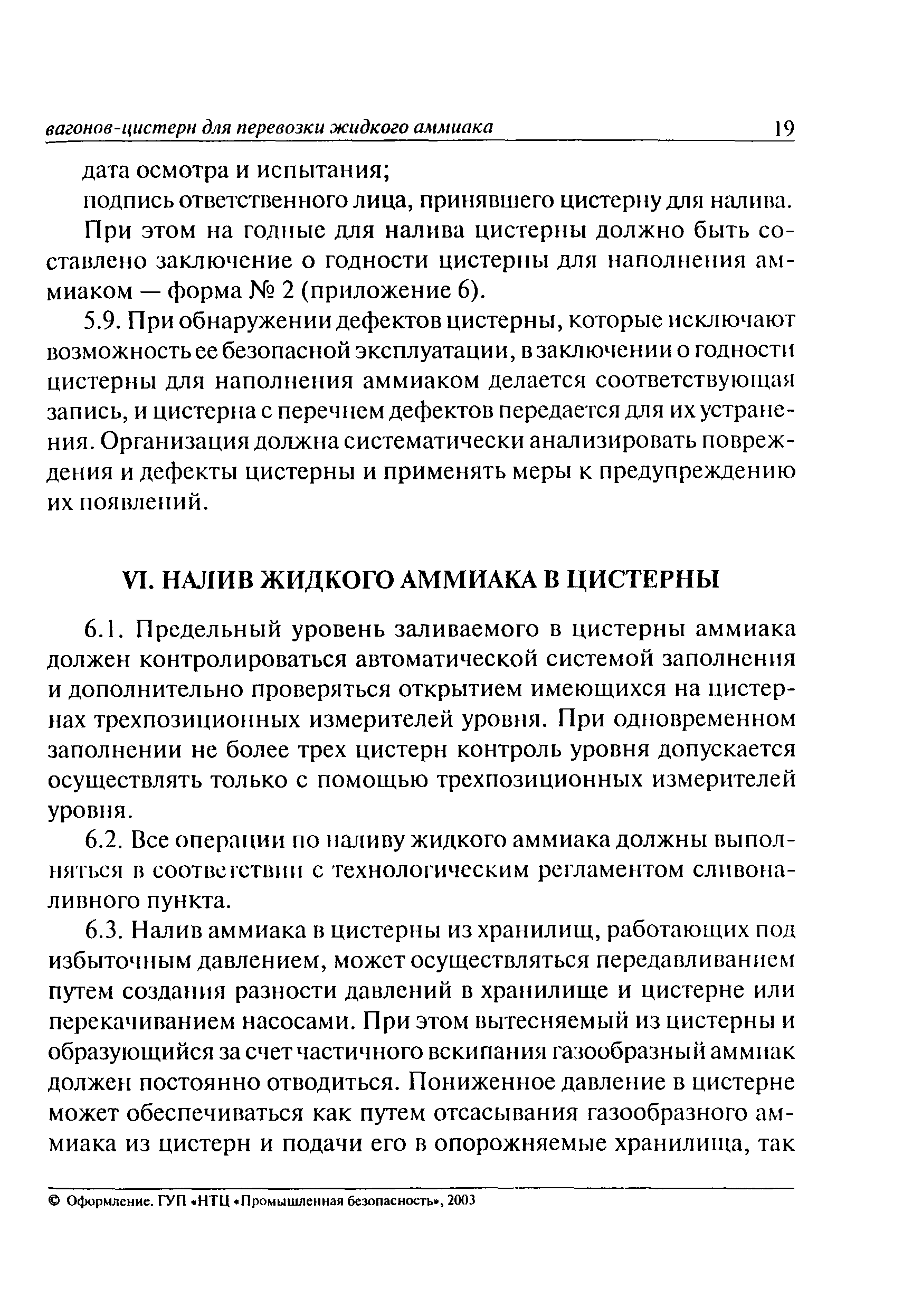 вагонов-цистерн для перевозки жидкого аммиака 19

дата осмотра и испытания;

подпись ответственного лица, принявшего цистерну для налива.

При этом на годные для налива цистерны должно быть составлено заключение о годности цистерны для наполнения аммиаком — форма № 2 (приложение 6).

5.9. При обнаружении дефектов цистерны, которые исключают возможность ее безопасной эксплуатации, в заключении о годности цистерны для наполнения аммиаком делается соответствующая запись, и цистерна с перечнем дефектов передается для их устранения. Организация должна систематически анализировать повреждения и дефекты цистерны и применять меры к предупреждению их появлений.

VI. НАЛИВ ЖИДКОГО АММИАКА В ЦИСТЕРНЫ

6.1. Предельный уровень заливаемого в цистерны аммиака должен контролироваться автоматической системой заполнения и дополнительно проверяться открытием имеющихся на цистернах трехпозиционных измерителей уровня. При одновременном заполнении не более трех цистерн контроль уровня допускается осуществлять только с помощью трехпозиционных измерителей уровня.

6.2. Все операции по наливу жидкого аммиака должны выполняться в соответствии с технологическим регламентом сливоналивного пункта.

6.3. Налив аммиака в цистерны из хранилищ, работающих под избыточным давлением, может осуществляться передавливанием путем создания разности давлений в хранилище и цистерне или перекачиванием насосами. При этом вытесняемый из цистерны и образующийся за счет частичного вскипания газообразный аммиак должен постоянно отводиться. Пониженное давление в цистерне может обеспечиваться как путем отсасывания газообразного аммиака из цистерн и подачи его в опорожняемые хранилища, так

© Оформление. ГУП «НТЦ «Промышленная безопасность», 2003